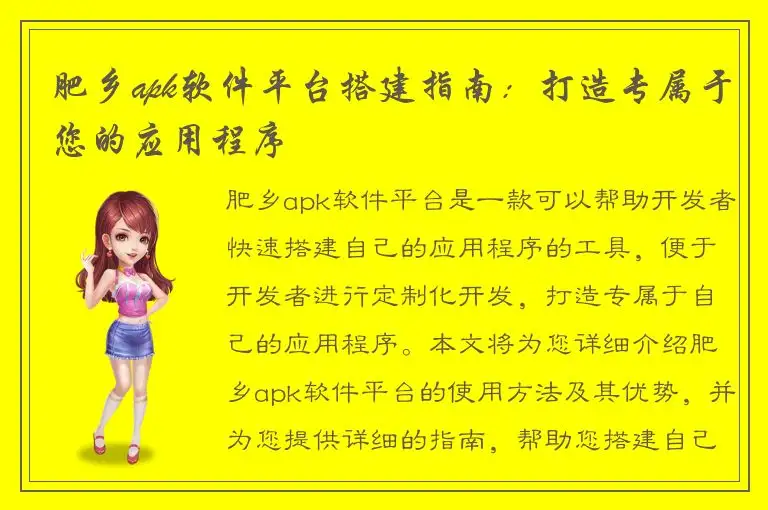 肥乡apk软件平台搭建指南：打造专属于您的应用程序

肥乡apk软件平台是一款可以帮助开发者快速搭建自己的应用程序的工具，便于开发者进行定制化开发，打造专属于自己的应用程序。本文将为您详细介绍肥乡apk软件平台的使用方法及其优势，并为您提供详细的指南，帮助您搭建自己